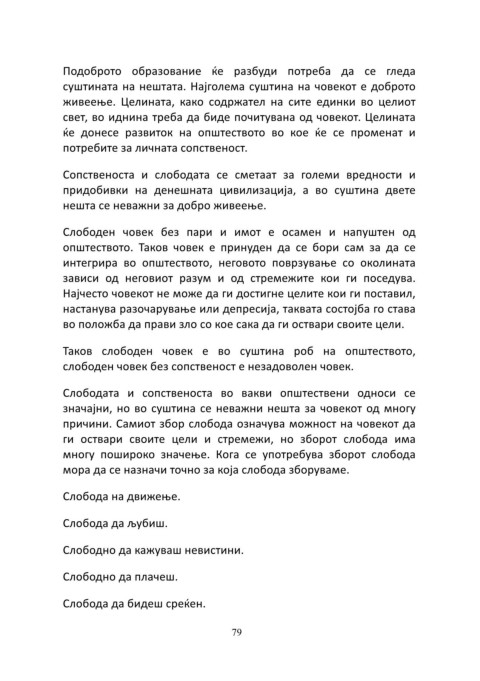 Подоброто образование ќе разбуди потреба да се гледа суштината на нештата. Најголема суштина на човекот е доброто живеење. Целината, како содржател на сите единки во целиот свет, во иднина треба да биде почитувана од човекот. Целината ќе донесе развиток на општеството во кое ќе се променат и потребите за личната сопственост.

Сопственоста и слободата се сметаат за големи вредности и придобивки на денешната цивилизација, а во суштина двете нешта се неважни за добро живеење.

Слободен човек без пари и имот е осамен и напуштен од општеството. Таков човек е принуден да се бори сам за да се интегрира во општеството, неговото поврзување со околината зависи од неговиот разум и од стремежите кои ги поседува. Најчесто човекот не може да ги достигне целите кои ги поставил, настанува разочарување или депресија, таквата состојба го става во положба да прави зло со кое сака да ги оствари своите цели.

Таков слободен човек е во суштина роб на општеството, слободен човек без сопственост е незадоволен човек.

Слободата и сопственоста во вакви општествени односи се значајни, но во суштина се неважни нешта за човекот од многу причини. Самиот збор слобода означува можност на човекот да ги оствари своите цели и стремежи, но зборот слобода има многу пошироко значење. Кога се употребува зборот слобода мора да се назначи точно за која слобода зборуваме.

Слобода на движење.

Слобода да љубиш.

Слободно да кажуваш невистини.

Слободно да плачеш.

Слобода да бидеш среќен.

79